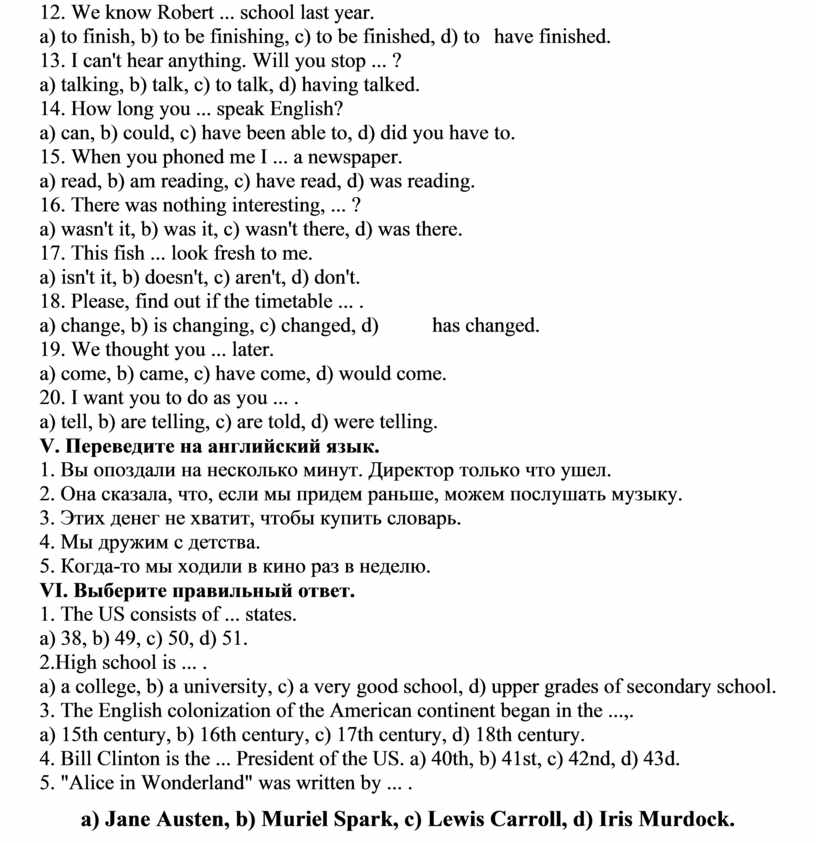 12. We know Robert ... school last year.
a) to finish, b) to be finishing, c) to be finished, d) to have finished.
13. I can't hear anything. Will you stop ... ?
a) talking, b) talk, c) to talk, d) having talked.
14. How long you ... speak English?
a) can, b) could, c) have been able to, d) did you have to.
15. When you phoned me I ... a newspaper.
a) read, b) am reading, c) have read, d) was reading.
16. There was nothing interesting, ... ?
a) wasn't it, b) was it, c) wasn't there, d) was there.
17. This fish ... look fresh to me.
a) isn't it, b) doesn't, c) aren't, d) don't.
18. Please, find out if the timetable ... .
a) change, b) is changing, c) changed, d) has changed.
19. We thought you ... later.
a) come, b) came, c) have come, d) would come.
20. I want you to do as you ... .
a) tell, b) are telling, c) are told, d) were telling.
V. Переведите на английский язык.
1. Вы опоздали на несколько минут. Директор только что ушел.
2. Она сказала, что, если мы придем раньше, можем послушать музыку.
3. Этих денег не хватит, чтобы купить словарь.
4. Мы дружим с детства.
5. Когда-то мы ходили в кино раз в неделю.
VI. Выберите правильный ответ.
1. The US consists of ... states.
a) 38, b) 49, c) 50, d) 51.
2.High school is ... .
a) a college, b) a university, c) a very good school, d) upper grades of secondary school.
3. The English colonization of the American continent began in the ...,.
a) 15th century, b) 16th century, c) 17th century, d) 18th century.
4. Bill Clinton is the ... President of the US. a) 40th, b) 41st, c) 42nd, d) 43d.
5. "Alice in Wonderland" was written by ... .
a) Jane Austen, b) Muriel Spark, c) Lewis Carroll, d) Iris Murdock.